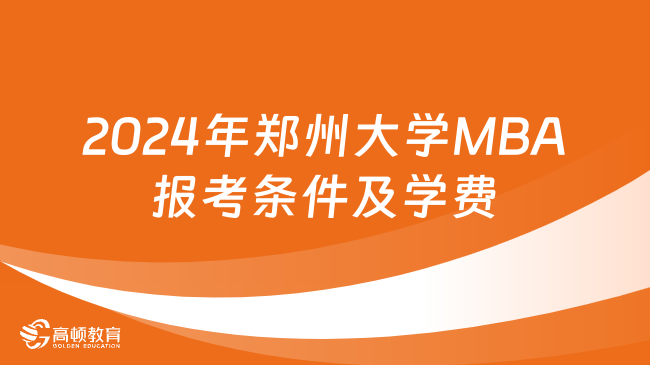 2024年郑州大学MBA报考条件及学费

高顿教育
GOLDEN EDUCATION